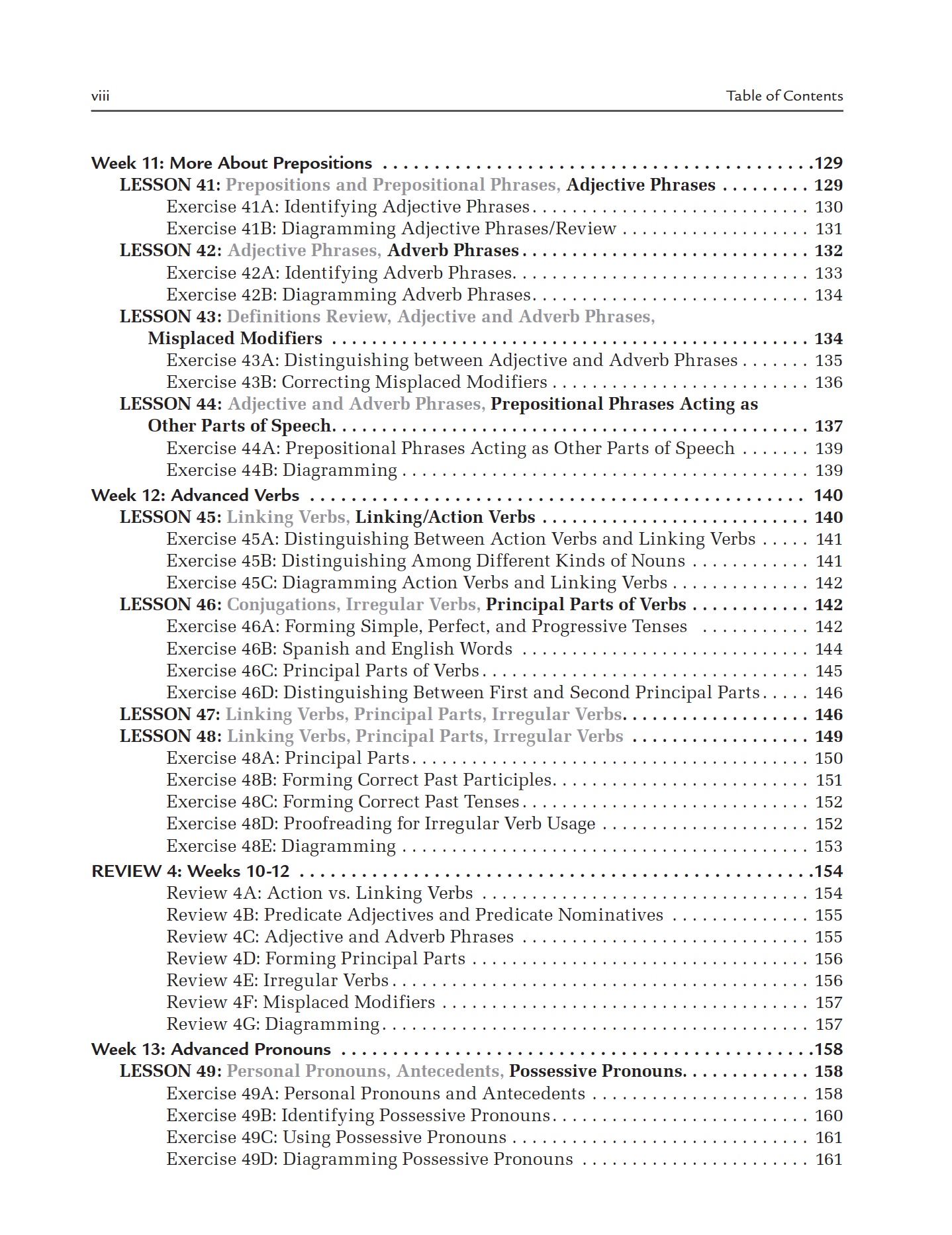 viii

Table of Contents

Week 11: More About Prepositions 129
LESSON 41: Prepositions and Prepositional Phrases, Adjective Phrases 129
Exercise 41A: Identifying Adjective Phrases 130
Exercise 41B: Diagramming Adjective Phrases/Review 131
LESSON 42: Adjective Phrases, Adverb Phrases 132
Exercise 42A: Identifying Adverb Phrases 133
Exercise 42B: Diagramming Adverb Phrases 134
LESSON 43: Definitions Review, Adjective and Adverb Phrases, Misplaced Modifiers 134
Exercise 43A: Distinguishing between Adjective and Adverb Phrases 135
Exercise 43B: Correcting Misplaced Modifiers 136
LESSON 44: Adjective and Adverb Phrases, Prepositional Phrases Acting as Other Parts of Speech 137
Exercise 44A: Prepositional Phrases Acting as Other Parts of Speech 139
Exercise 44B: Diagramming 139
Week 12: Advanced Verbs 140
LESSON 45: Linking Verbs, Linking/Action Verbs 140
Exercise 45A: Distinguishing Between Action Verbs and Linking Verbs 141
Exercise 45B: Distinguishing Among Different Kinds of Nouns 141
Exercise 45C: Diagramming Action Verbs and Linking Verbs 142
LESSON 46: Conjugations, Irregular Verbs, Principal Parts of Verbs 142
Exercise 46A: Forming Simple, Perfect, and Progressive Tenses 142
Exercise 46B: Spanish and English Words 144
Exercise 46C: Principal Parts of Verbs 145
Exercise 46D: Distinguishing Between First and Second Principal Parts 146
LESSON 47: Linking Verbs, Principal Parts, Irregular Verbs 146
LESSON 48: Linking Verbs, Principal Parts, Irregular Verbs 149
Exercise 48A: Principal Parts 150
Exercise 48B: Forming Correct Past Participles 151
Exercise 48C: Forming Correct Past Tenses 152
Exercise 48D: Proofreading for Irregular Verb Usage 152
Exercise 48E: Diagramming 153
REVIEW 4: Weeks 10-12 154
Review 4A: Action vs. Linking Verbs 154
Review 4B: Predicate Adjectives and Predicate Nominatives 155
Review 4C: Adjective and Adverb Phrases 155
Review 4D: Forming Principal Parts 156
Review 4E: Irregular Verbs 156
Review 4F: Misplaced Modifiers 157
Review 4G: Diagramming 157
Week 13: Advanced Pronouns 158
LESSON 49: Personal Pronouns, Antecedents, Possessive Pronouns 158
Exercise 49A: Personal Pronouns and Antecedents 158
Exercise 49B: Identifying Possessive Pronouns 160
Exercise 49C: Using Possessive Pronouns 161
Exercise 49D: Diagramming Possessive Pronouns 161